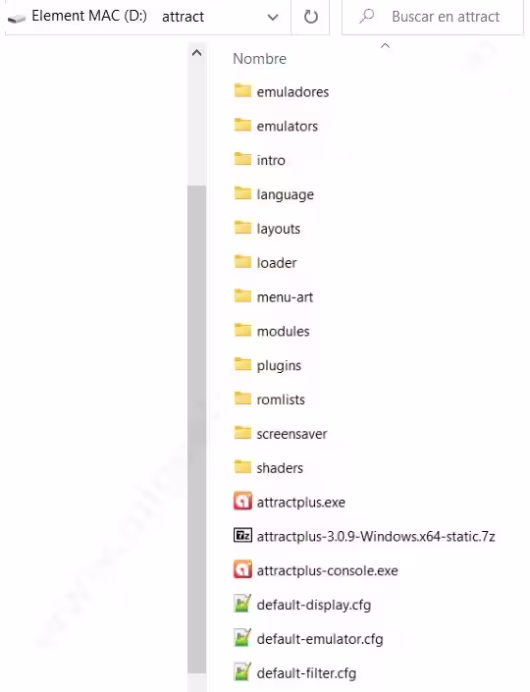 Element MAC (D:) attract

Buscar en attract

Nombre

emuladores
emulators
intro
language
layouts
loader
menu-art
modules
plugins
romlists
screensaver
shaders
attractplus.exe
attractplus-3.0.9-Windows.x64-static.7z
attractplus-console.exe
default-display.cfg
default-emulator.cfg
default-filter.cfg